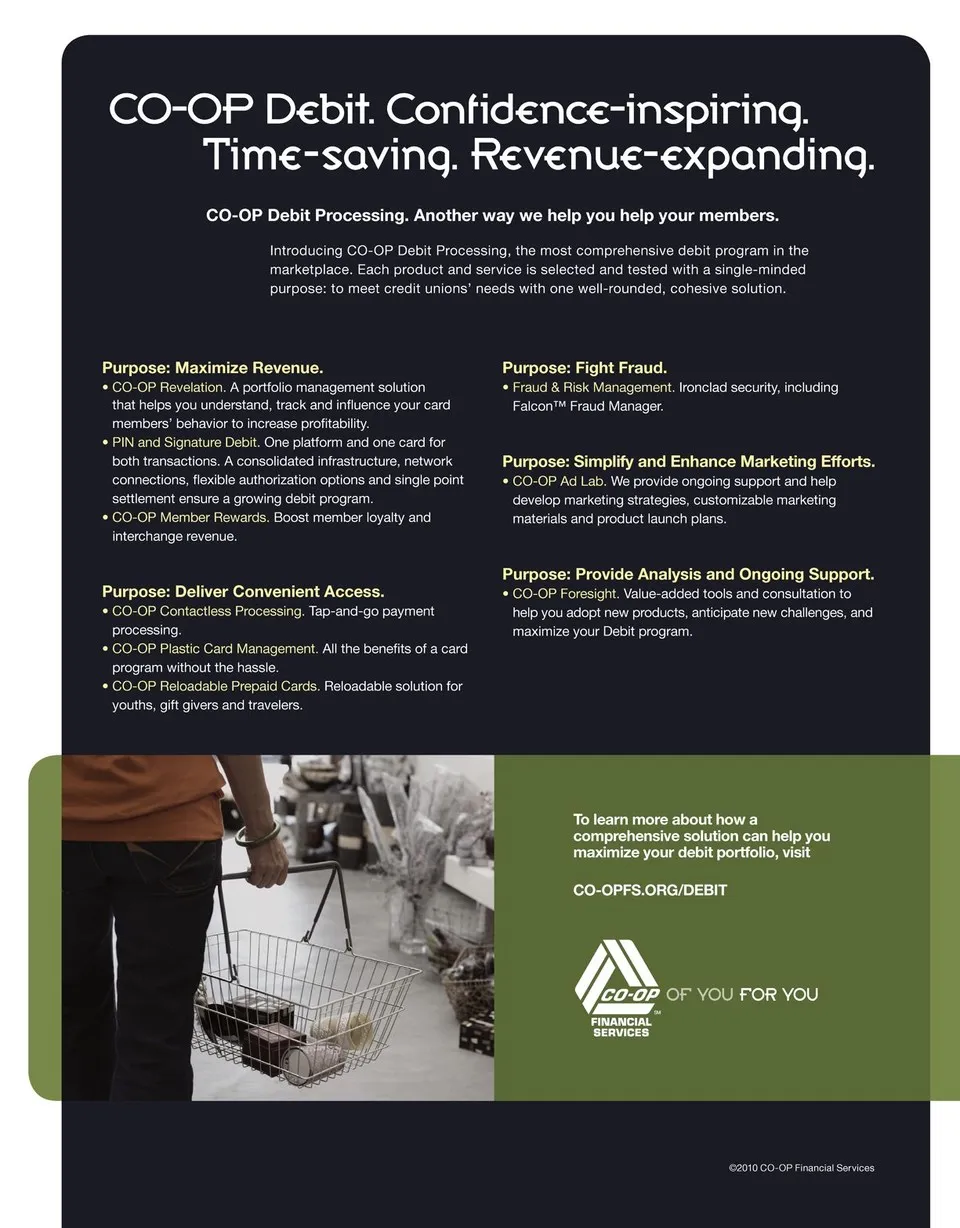 CO-OP Debit. Confidence-inspiring. Time-saving. Revenue-expanding.

CO-OP Debit Processing. Another way we help you help your members.

Introducing CO-OP Debit Processing, the most comprehensive debit program in the marketplace. Each product and service is selected and tested with a single-minded purpose: to meet credit unions' needs with one well-rounded, cohesive solution.

Purpose: Maximize Revenue.
• CO-OP Revelation. A portfolio management solution that helps you understand, track and influence your card members' behavior to increase profitability.
• PIN and Signature Debit. One platform and one card for both transactions. A consolidated infrastructure, network connections, flexible authorization options and single point settlement ensure a growing debit program.
• CO-OP Member Rewards. Boost member loyalty and interchange revenue.

Purpose: Deliver Convenient Access.
• CO-OP Contactless Processing. Tap-and-go payment processing.
• CO-OP Plastic Card Management. All the benefits of a card program without the hassle.
• CO-OP Reloadable Prepaid Cards. Reloadable solution for youths, gift givers and travelers.

Purpose: Fight Fraud.
• Fraud & Risk Management. Ironclad security, including Falcon™ Fraud Manager.

Purpose: Simplify and Enhance Marketing Efforts.
• CO-OP Ad Lab. We provide ongoing support and help develop marketing strategies, customizable marketing materials and product launch plans.

Purpose: Provide Analysis and Ongoing Support.
• CO-OP Foresight. Value-added tools and consultation to help you adopt new products, anticipate new challenges, and maximize your Debit program.

To learn more about how a comprehensive solution can help you maximize your debit portfolio, visit

CO-OPFS.ORG/DEBIT

CO-OP FINANCIAL SERVICES OF YOU FOR YOU

©2010 CO-OP Financial Services